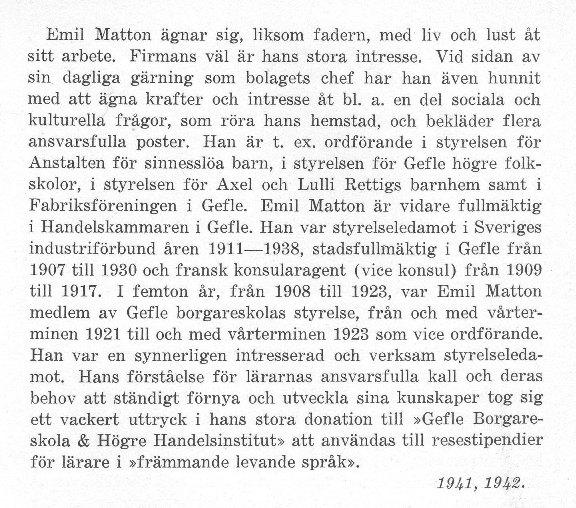 Emil Matton ägnar sig, liksom fadern, med liv och lust åt sitt arbete. Firmans väl är hans stora intresse. Vid sidan av sin dagliga gärning som bolagets chef har han även hunnit med att ägna krafter och intresse åt bl. a. en del sociala och kulturella frågor, som röra hans hemstad, och bekläder flera ansvarsfulla poster. Han är t. ex. ordförande i styrelsen för Anstalten för sinnesslöa barn, i styrelsen för Gefle högre folkskolor, i styrelsen för Axel och Lulli Rettigs barnhem samt i Fabriksföreningen i Gefle. Emil Matton är vidare fullmäktig i Handelskammaren i Gefle. Han var styrelseledamot i Sveriges industriförbund åren 1911—1938, stadsfullmäktig i Gefle från 1907 till 1930 och fransk konsularagent (vice konsul) från 1909 till 1917. I femton år, från 1908 till 1923, var Emil Matton medlem av Gefle borgareskolas styrelse, från och med vårterminen 1921 till och med vårterminen 1923 som vice ordförande. Han var en synnerligen intresserad och verksam styrelseledamot. Hans förståelse för lärarnas ansvarsfulla kall och deras behov att ständigt förnya och utveckla sina kunskaper tog sig ett vackert uttryck i hans stora donation till »Gefle Borgareskola & Högre Handelsinstitut» att användas till resestipendier för lärare i »främmande levande språk».

1941, 1942.